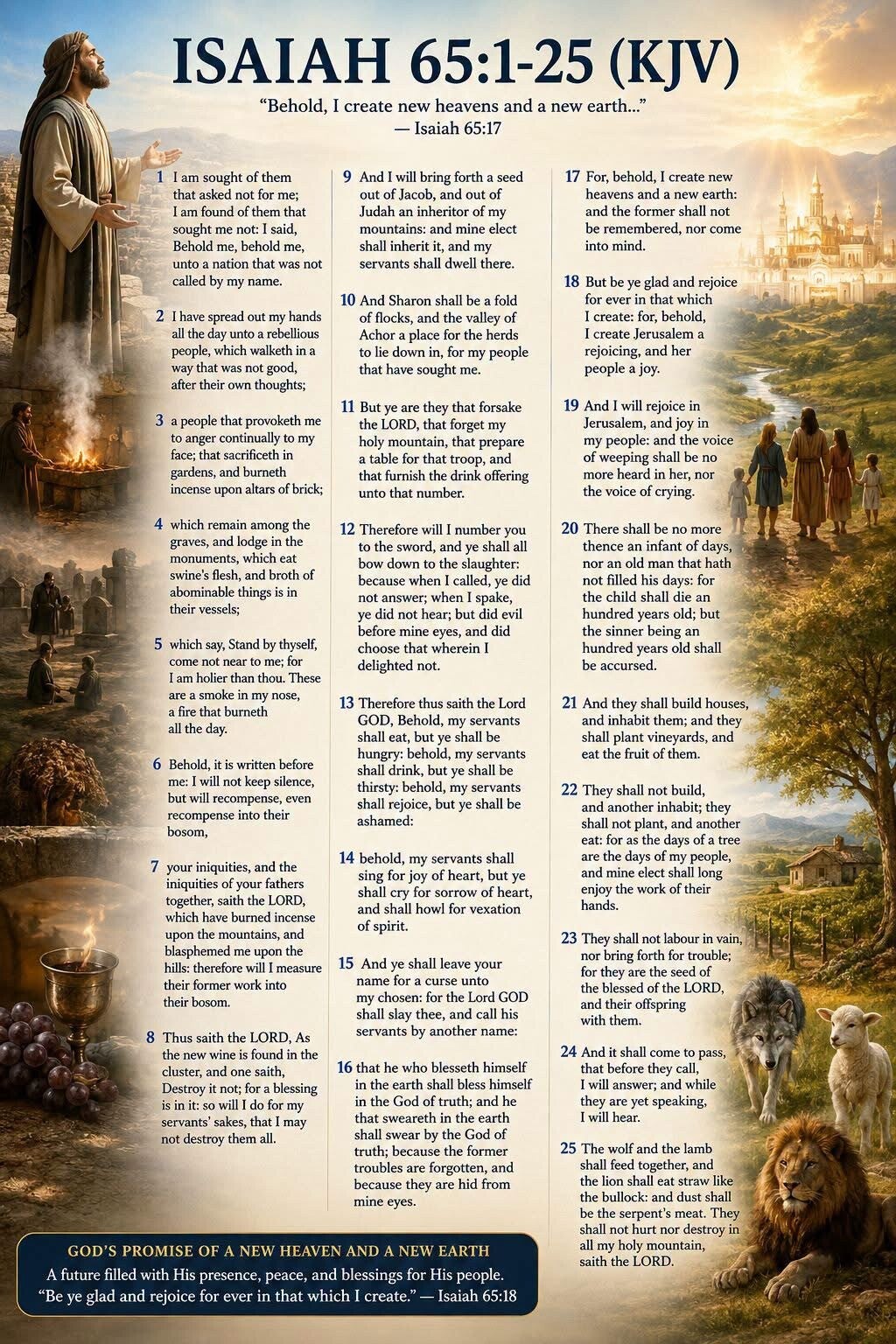 ISAIAH 65:1-25 (KJV)

"Behold, I create new heavens and a new earth..." — Isaiah 65:17

1 I am sought of them that asked not for me; I am found of them that sought me not: I said, Behold me, behold me, unto a nation that was not called by my name.

2 I have spread out my hands all the day unto a rebellious people, which walketh in a way that was not good, after their own thoughts;

3 a people that provoketh me to anger continually to my face; that sacrificeth in gardens, and burneth incense upon altars of brick;

4 which remain among the graves, and lodge in the monuments, which eat swine's flesh, and broth of abominable things is in their vessels;

5 which say, Stand by thyself, come not near to me; for I am holier than thou. These are a smoke in my nose, a fire that burneth all the day.

6 Behold, it is written before me: I will not keep silence, but will recompense, even recompense into their bosom,

7 your iniquities, and the iniquities of your fathers together, saith the LORD, which have burned incense upon the mountains, and blasphemed me upon the hills: therefore will I measure their former work into their bosom.

8 Thus saith the LORD, As the new wine is found in the cluster, and one saith, Destroy it not; for a blessing is in it: so will I do for my servants' sakes, that I may not destroy them all.

9 And I will bring forth a seed out of Jacob, and out of Judah an inheritor of my mountains: and mine elect shall inherit it, and my servants shall dwell there.

10 And Sharon shall be a fold of flocks, and the valley of Achor a place for the herds to lie down in, for my people that have sought me.

11 But ye are they that forsake the LORD, that forget my holy mountain, that prepare a table for that troop, and that furnish the drink offering unto that number.

12 Therefore will I number you to the sword, and ye shall all bow down to the slaughter: because when I called, ye did not answer; when I spake, ye did not hear; but did evil before mine eyes, and did choose that wherein I delighted not.

13 Therefore thus saith the Lord GOD, Behold, my servants shall eat, but ye shall be hungry: behold, my servants shall drink, but ye shall be thirsty: behold, my servants shall rejoice, but ye shall be ashamed:

14 behold, my servants shall sing for joy of heart, but ye shall cry for sorrow of heart, and shall howl for vexation of spirit.

15 And ye shall leave your name for a curse unto my chosen: for the Lord GOD shall slay thee, and call his servants by another name:

16 that he who blesseth himself in the earth shall bless himself in the God of truth; and he that sweareth in the earth shall swear by the God of truth; because the former troubles are forgotten, and because they are hid from mine eyes.

17 For, behold, I create new heavens and a new earth: and the former shall not be remembered, nor come into mind.

18 But be ye glad and rejoice for ever in that which I create: for, behold, I create Jerusalem a rejoicing, and her people a joy.

19 And I will rejoice in Jerusalem, and joy in my people: and the voice of weeping shall be no more heard in her, nor the voice of crying.

20 There shall be no more thence an infant of days, nor an old man that hath not filled his days: for the child shall die an hundred years old; but the sinner being an hundred years old shall be accursed.

21 And they shall build houses, and inhabit them; and they shall plant vineyards, and eat the fruit of them.

22 They shall not build, and another inhabit; they shall not plant, and another eat: for as the days of a tree are the days of my people, and mine elect shall long enjoy the work of their hands.

23 They shall not labour in vain, nor bring forth for trouble; for they are the seed of the blessed of the LORD, and their offspring with them.

24 And it shall come to pass, that before they call, I will answer; and while they are yet speaking, I will hear.

25 The wolf and the lamb shall feed together, and the lion shall eat straw like the bullock: and dust shall be the serpent's meat. They shall not hurt nor destroy in all my holy mountain, saith the LORD.

GOD'S PROMISE OF A NEW HEAVEN AND A NEW EARTH
A future filled with His presence, peace, and blessings for His people.
"Be ye glad and rejoice for ever in that which I create." — Isaiah 65:18